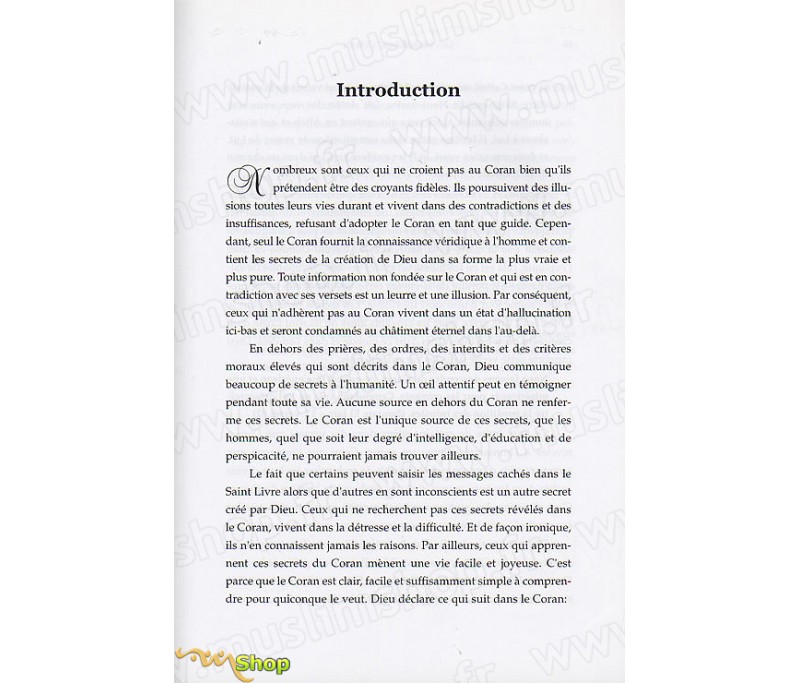 Introduction

Nombreux sont ceux qui ne croient pas au Coran bien qu'ils prétendent être des croyants fidèles. Ils poursuivent des illusions toutes leurs vies durant et vivent dans des contradictions et des insuffisances, refusant d'adopter le Coran en tant que guide. Cependant, seul le Coran fournit la connaissance véridique à l'homme et contient les secrets de la création de Dieu dans sa forme la plus vraie et plus pure. Toute information non fondée sur le Coran et qui est en contradiction avec ses versets est un leurre et une illusion. Par conséquent, ceux qui n'adhèrent pas au Coran vivent dans un état d'hallucination ici-bas et seront condamnés au châtiment éternel dans l'au-delà.

En dehors des prières, des ordres, des interdits et des critères moraux élevés qui sont décrits dans le Coran, Dieu communique beaucoup de secrets à l'humanité. Un œil attentif peut en témoigner pendant toute sa vie. Aucune source en dehors du Coran ne renferme ces secrets. Le Coran est l'unique source de ces secrets, que les hommes, quel que soit leur degré d'intelligence, d'éducation et de perspicacité, ne pourraient jamais trouver ailleurs.

Le fait que certains peuvent saisir les messages cachés dans le Saint Livre alors que d'autres en sont inconscients est un autre secret créé par Dieu. Ceux qui ne recherchent pas ces secrets révélés dans le Coran, vivent dans la détresse et la difficulté. Et de façon ironique, ils n'en connaissent jamais les raisons. Par ailleurs, ceux qui apprennent ces secrets du Coran mènent une vie facile et joyeuse. C'est parce que le Coran est clair, facile et suffisamment simple à comprendre pour quiconque le veut. Dieu déclare ce qui suit dans le Coran:

www.muslimshop.fr

Shop